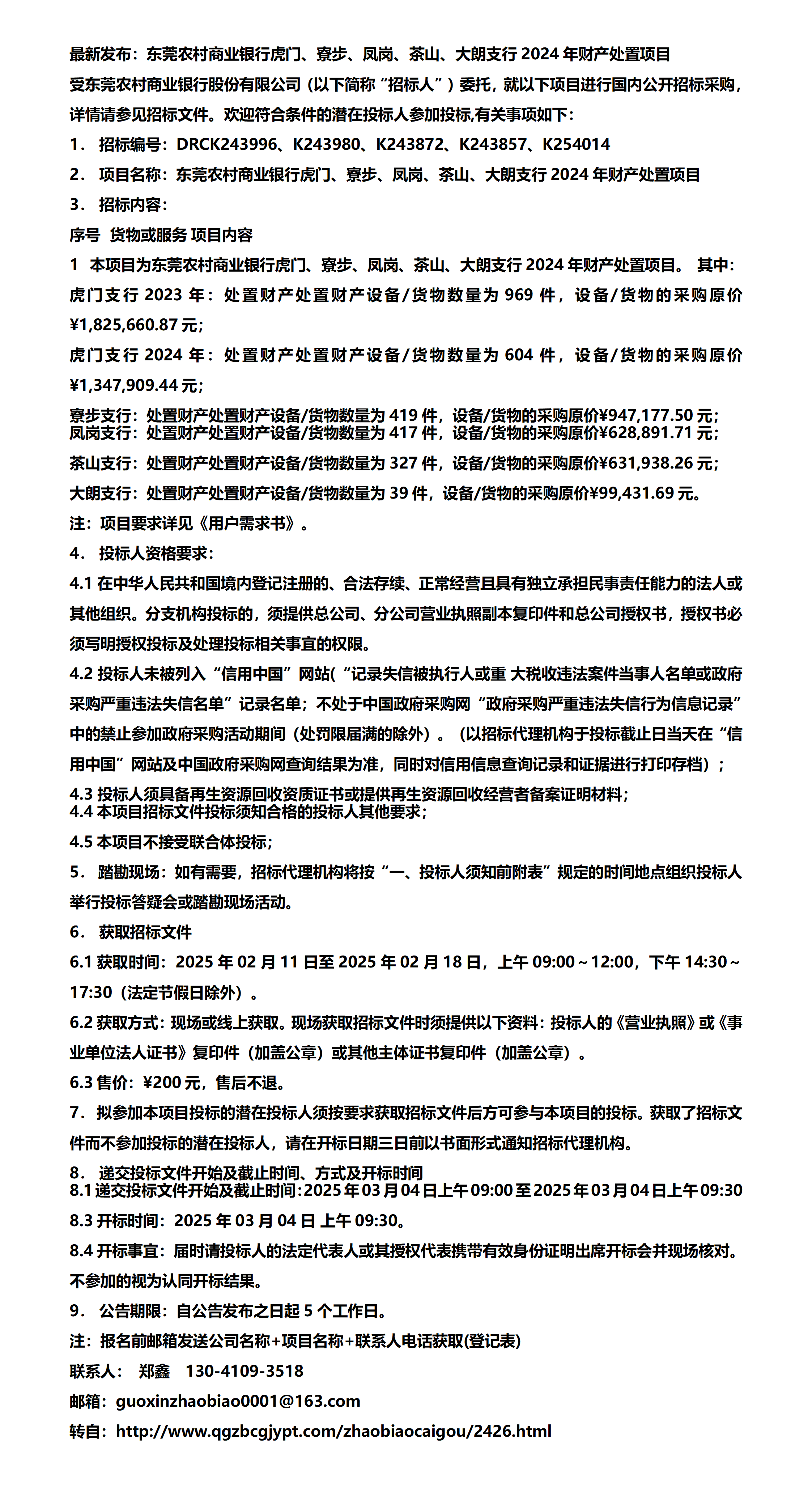 最新发布：东莞农村商业银行虎门、寮步、凤岗、茶山、大朗支行 2024 年财产处置项目

受东莞农村商业银行股份有限公司（以下简称“招标人”）委托，就以下项目进行国内公开招标采购，详情请参见招标文件。欢迎符合条件的潜在投标人参加投标,有关事项如下：

1． 招标编号：DRCK243996、K243980、K243872、K243857、K254014

2． 项目名称：东莞农村商业银行虎门、寮步、凤岗、茶山、大朗支行 2024 年财产处置项目

3． 招标内容：

序号 货物或服务 项目内容

1 本项目为东莞农村商业银行虎门、寮步、凤岗、茶山、大朗支行 2024 年财产处置项目。 其中：

虎门支行 2023 年：处置财产处置财产设备/货物数量为 969 件，设备/货物的采购原价¥1,825,660.87 元；

虎门支行 2024 年：处置财产处置财产设备/货物数量为 604 件，设备/货物的采购原价¥1,347,909.44 元；

寮步支行：处置财产处置财产设备/货物数量为 419 件，设备/货物的采购原价¥947,177.50 元；

凤岗支行：处置财产处置财产设备/货物数量为 417 件，设备/货物的采购原价¥628,891.71 元；

茶山支行：处置财产处置财产设备/货物数量为 327 件，设备/货物的采购原价¥631,938.26 元；

大朗支行：处置财产处置财产设备/货物数量为 39 件，设备/货物的采购原价¥99,431.69 元。

注：项目要求详见《用户需求书》。

4． 投标人资格要求：

4.1 在中华人民共和国境内登记注册的、合法存续、正常经营且具有独立承担民事责任能力的法人或其他组织。分支机构投标的，须提供总公司、分公司营业执照副本复印件和总公司授权书，授权书必须写明授权投标及处理投标相关事宜的权限。

4.2 投标人未被列入“信用中国”网站(“记录失信被执行人或重 大税收违法案件当事人名单或政府采购严重违法失信名单”记录名单；不处于中国政府采购网“政府采购严重违法失信行为信息记录”中的禁止参加政府采购活动期间（处罚限届满的除外）。（以招标代理机构于投标截止日当天在“信用中国”网站及中国政府采购网查询结果为准，同时对信用信息查询记录和证据进行打印存档）；

4.3 投标人须具备再生资源回收资质证书或提供再生资源回收经营者备案证明材料；

4.4 本项目招标文件投标须知合格的投标人其他要求；

4.5 本项目不接受联合体投标；

5． 踏勘现场：如有需要，招标代理机构将按“一、投标人须知前附表”规定的时间地点组织投标人举行投标答疑会或踏勘现场活动。

6． 获取招标文件

6.1 获取时间：2025 年 02 月 11 日至 2025 年 02 月 18 日，上午 09:00～12:00，下午 14:30～17:30（法定节假日除外）。

6.2 获取方式：现场或线上获取。现场获取招标文件时须提供以下资料：投标人的《营业执照》或《事业单位法人证书》复印件（加盖公章）或其他主体证书复印件（加盖公章）。

6.3 售价：¥200 元，售后不退。

7． 拟参加本项目投标的潜在投标人须按要求获取招标文件后方可参与本项目的投标。获取了招标文件而不参加投标的潜在投标人，请在开标日期三日前以书面形式通知招标代理机构。

8． 递交投标文件开始及截止时间、方式及开标时间

8.1 递交投标文件开始及截止时间：2025 年 03 月 04 日上午 09:00 至 2025 年 03 月 04 日上午 09:30

8.3 开标时间：2025 年 03 月 04 日 上午 09:30。

8.4 开标事宜：届时请投标人的法定代表人或其授权代表携带有效身份证明出席开标会并现场核对。不参加的视为认同开标结果。

9． 公告期限：自公告发布之日起 5 个工作日。

注：报名前邮箱发送公司名称+项目名称+联系人电话获取(登记表)

联系人： 郑鑫 130-4109-3518

邮箱：guoxinzhaobiao0001@163.com

转自：http://www.qgzbcgjypt.com/zhaobiaocaigou/2426.html